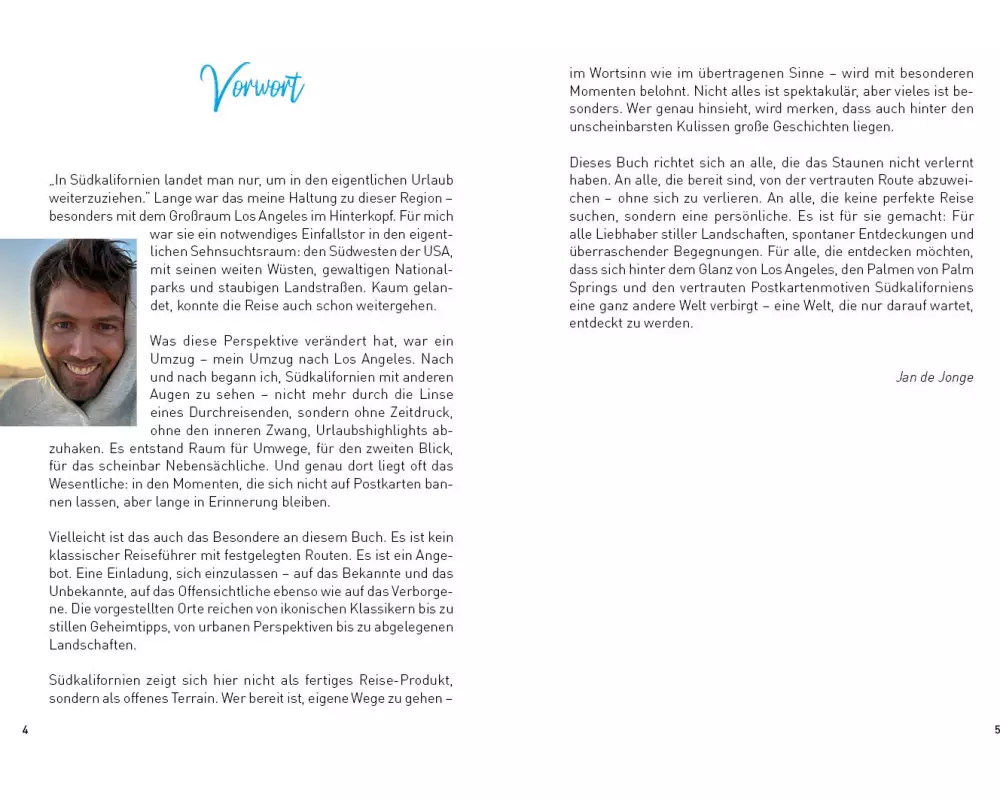 Vorwort

„In Südkalifornien landet man nur, um in den eigentlichen Urlaub weiterzuziehen." Lange war das meine Haltung zu dieser Region – besonders mit dem Großraum Los Angeles im Hinterkopf. Für mich war sie ein notwendiges Einfallstor in den eigentlichen Sehnsuchtsraum: den Südwesten der USA, mit seinen weiten Wüsten, gewaltigen Nationalparks und staubigen Landstraßen. Kaum gelandet, konnte die Reise auch schon weitergehen.

Was diese Perspektive verändert hat, war ein Umzug – mein Umzug nach Los Angeles. Nach und nach begann ich, Südkalifornien mit anderen Augen zu sehen – nicht mehr durch die Linse eines Durchreisenden, sondern ohne Zeitdruck, ohne den inneren Zwang, Urlaubshighlights abzuhaken. Es entstand Raum für Umwege, für den zweiten Blick, für das scheinbar Nebensächliche. Und genau dort liegt oft das Wesentliche: in den Momenten, die sich nicht auf Postkarten bannen lassen, aber lange in Erinnerung bleiben.

Vielleicht ist das auch das Besondere an diesem Buch. Es ist kein klassischer Reiseführer mit festgelegten Routen. Es ist ein Angebot. Eine Einladung, sich einzulassen – auf das Bekannte und das Unbekannte, auf das Offensichtliche ebenso wie auf das Verborgene. Die vorgestellten Orte reichen von ikonischen Klassikern bis zu stillen Geheimtipps, von urbanen Perspektiven bis zu abgelegenen Landschaften.

Südkalifornien zeigt sich hier nicht als fertiges Reise-Produkt, sondern als offenes Terrain. Wer bereit ist, eigene Wege zu gehen –

4

im Wortsinn wie im übertragenen Sinne – wird mit besonderen Momenten belohnt. Nicht alles ist spektakulär, aber vieles ist besonders. Wer genau hinsieht, wird merken, dass auch hinter den unscheinbarsten Kulissen große Geschichten liegen.

Dieses Buch richtet sich an alle, die das Staunen nicht verlernt haben. An alle, die bereit sind, von der vertrauten Route abzuweichen – ohne sich zu verlieren. An alle, die keine perfekte Reise suchen, sondern eine persönliche. Es ist für sie gemacht: Für alle Liebhaber stiller Landschaften, spontaner Entdeckungen und überraschender Begegnungen. Für alle, die entdecken möchten, dass sich hinter dem Glanz von Los Angeles, den Palmen von Palm Springs und den vertrauten Postkartenmotiven Südkaliforniens eine ganz andere Welt verbirgt – eine Welt, die nur darauf wartet, entdeckt zu werden.

Jan de Jonge

5